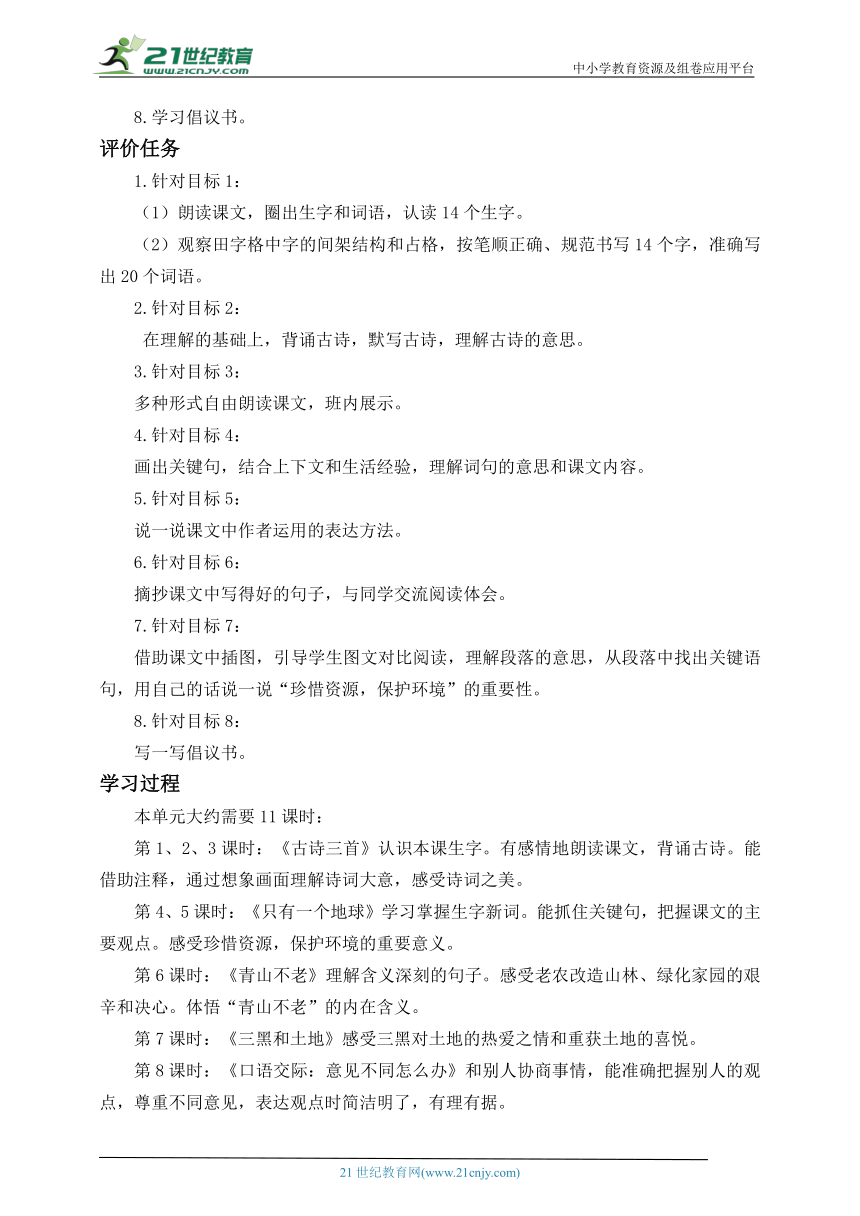 21世纪教育 www.21cnjy.com

中小学教育资源及组卷应用平台

8.学习倡议书。

评价任务

1.针对目标 1：

（1）朗读课文，圈出生字和词语，认读 14 个生字。

（2）观察田字格中字的间架结构和占格，按笔顺正确、规范书写 14 个字，准确写出 20 个词语。

2.针对目标 2：

在理解的基础上，背诵古诗，默写古诗，理解古诗的意思。

3.针对目标 3：

多种形式自由朗读课文，班内展示。

4.针对目标 4：

画出关键句，结合上下文和生活经验，理解词句的意思和课文内容。

5.针对目标 5：

说一说课文中作者运用的表达方法。

6.针对目标 6：

摘抄课文中写得好的句子，与同学交流阅读体会。

7.针对目标 7：

借助课文中插图，引导学生图文对比阅读，理解段落的意思，从段落中找出关键语句，用自己的话说一说“珍惜资源，保护环境”的重要性。

8.针对目标 8：

写一写倡议书。

学习过程

本单元大约需要 11 课时：

第 1、2、3 课时：《古诗三首》认识本课生字。有感情地朗读课文，背诵古诗。能借助注释，通过想象画面理解诗词大意，感受诗词之美。

第 4、5 课时：《只有一个地球》学习掌握生字新词。能抓住关键句，把握课文的主要观点。感受珍惜资源，保护环境的重要意义。

第 6 课时：《青山不老》理解含义深刻的句子。感受老农改造山林、绿化家园的艰辛和决心。体悟“青山不老”的内在含义。

第 7 课时：《三黑和土地》感受三黑对土地的热爱之情和重获土地的喜悦。

第 8 课时：《口语交际：意见不同怎么办》和别人协商事情，能准确把握别人的观点，尊重不同意见，表达观点时简洁明了，有理有据。

21 世纪教育网(www.21cnjy.com)